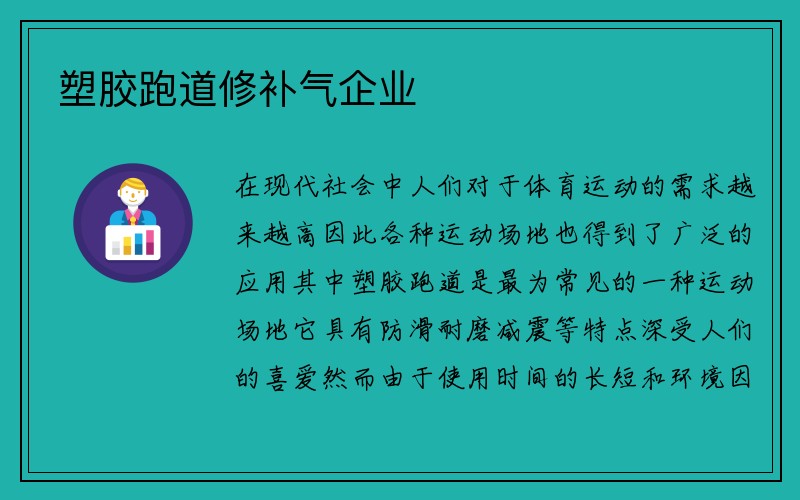 塑胶跑道修补气企业

在现代社会中人们对于体育运动的需求越来越高因此各种运动场地也得到了广泛的应用其中塑胶跑道是最为常见的一种运动场地它具有防滑耐磨减震等特点深受人们的喜爱然而由于使用时间的长短和环境因